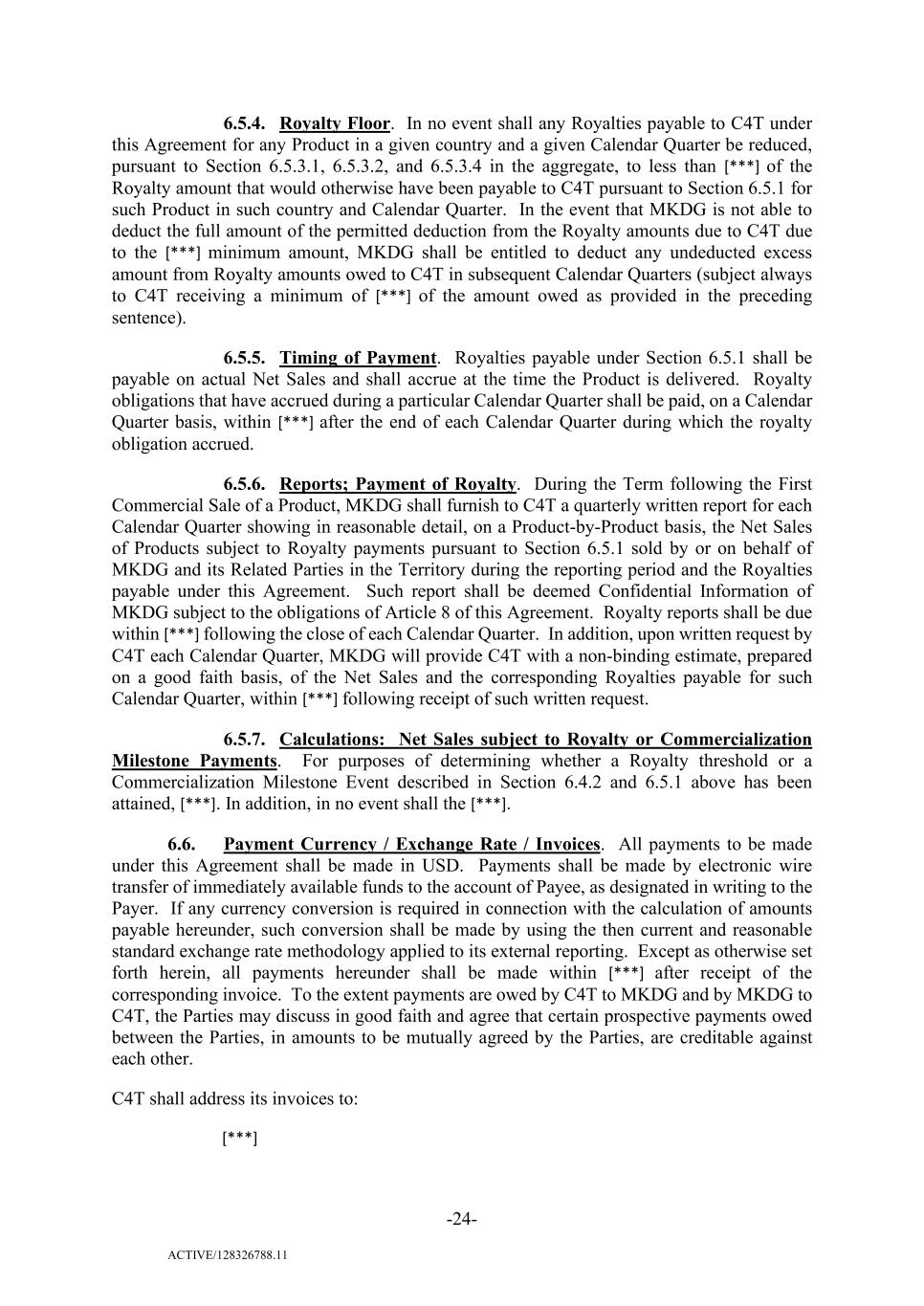 6.5.4. Royalty Floor. In no event shall any Royalties payable to C4T under this Agreement for any Product in a given country and a given Calendar Quarter be reduced, pursuant to Section 6.5.3.1, 6.5.3.2, and 6.5.3.4 in the aggregate, to less than [***] of the Royalty amount that would otherwise have been payable to C4T pursuant to Section 6.5.1 for such Product in such country and Calendar Quarter. In the event that MKDG is not able to deduct the full amount of the permitted deduction from the Royalty amounts due to C4T due to the [***] minimum amount, MKDG shall be entitled to deduct any undeducted excess amount from Royalty amounts owed to C4T in subsequent Calendar Quarters (subject always to C4T receiving a minimum of [***] of the amount owed as provided in the preceding sentence).

6.5.5. Timing of Payment. Royalties payable under Section 6.5.1 shall be payable on actual Net Sales and shall accrue at the time the Product is delivered. Royalty obligations that have accrued during a particular Calendar Quarter shall be paid, on a Calendar Quarter basis, within [***] after the end of each Calendar Quarter during which the royalty obligation accrued.

6.5.6. Reports; Payment of Royalty. During the Term following the First Commercial Sale of a Product, MKDG shall furnish to C4T a quarterly written report for each Calendar Quarter showing in reasonable detail, on a Product-by-Product basis, the Net Sales of Products subject to Royalty payments pursuant to Section 6.5.1 sold by or on behalf of MKDG and its Related Parties in the Territory during the reporting period and the Royalties payable under this Agreement. Such report shall be deemed Confidential Information of MKDG subject to the obligations of Article 8 of this Agreement. Royalty reports shall be due within [***] following the close of each Calendar Quarter. In addition, upon written request by C4T each Calendar Quarter, MKDG will provide C4T with a non-binding estimate, prepared on a good faith basis, of the Net Sales and the corresponding Royalties payable for such Calendar Quarter, within [***] following receipt of such written request.

6.5.7. Calculations: Net Sales subject to Royalty or Commercialization Milestone Payments. For purposes of determining whether a Royalty threshold or a Commercialization Milestone Event described in Section 6.4.2 and 6.5.1 above has been attained, [***]. In addition, in no event shall the [***].

6.6. Payment Currency / Exchange Rate / Invoices. All payments to be made under this Agreement shall be made in USD. Payments shall be made by electronic wire transfer of immediately available funds to the account of Payee, as designated in writing to the Payer. If any currency conversion is required in connection with the calculation of amounts payable hereunder, such conversion shall be made by using the then current and reasonable standard exchange rate methodology applied to its external reporting. Except as otherwise set forth herein, all payments hereunder shall be made within [***] after receipt of the corresponding invoice. To the extent payments are owed by C4T to MKDG and by MKDG to C4T, the Parties may discuss in good faith and agree that certain prospective payments owed between the Parties, in amounts to be mutually agreed by the Parties, are creditable against each other.

C4T shall address its invoices to:

[***]

-24-

ACTIVE/128326788.11